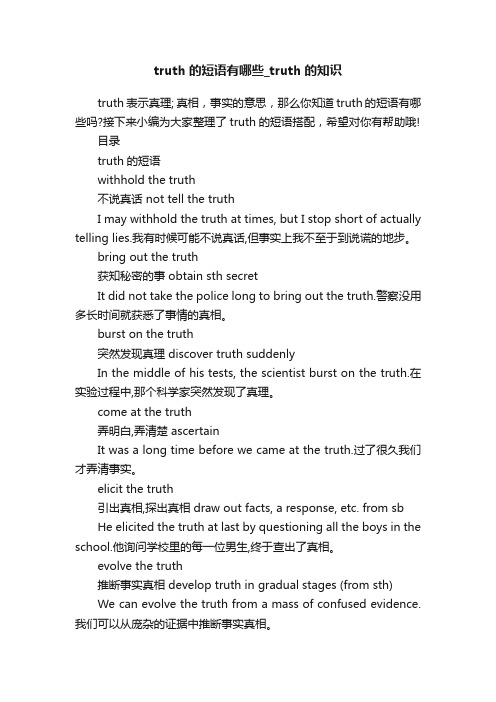 truth 的短语有哪些_truth 的知识

truth 表示真理; 真相，事实的意思，那么你知道 truth 的短语有哪些吗?接下来小编为大家整理了 truth 的短语搭配，希望对你有帮助哦!

目录

truth 的短语

withhold the truth

不说真话 not tell the truth

I may withhold the truth at times, but I stop short of actually telling lies.我有时候可能不说真话,但事实上我不至于到说谎的地步。

bring out the truth

获知秘密的事 obtain sth secret

It did not take the police long to bring out the truth.警察没用多长时间就获悉了事情的真相。

burst on the truth

突然发现真理 discover truth suddenly

In the middle of his tests, the scientist burst on the truth.在实验过程中,那个科学家突然发现了真理。

come at the truth

弄明白,弄清楚 ascertain

It was a long time before we came at the truth.过了很久我们才弄清事实。

elicit the truth

引出真相,探出真相 draw out facts, a response, etc. from sb

He elicited the truth at last by questioning all the boys in the school.他询问学校里的每一位男生,终于查出了真相。

evolve the truth

推断事实真相 develop truth in gradual stages (from sth)

We can evolve the truth from a mass of confused evidence.我们可以从庞杂的证据中推断事实真相。